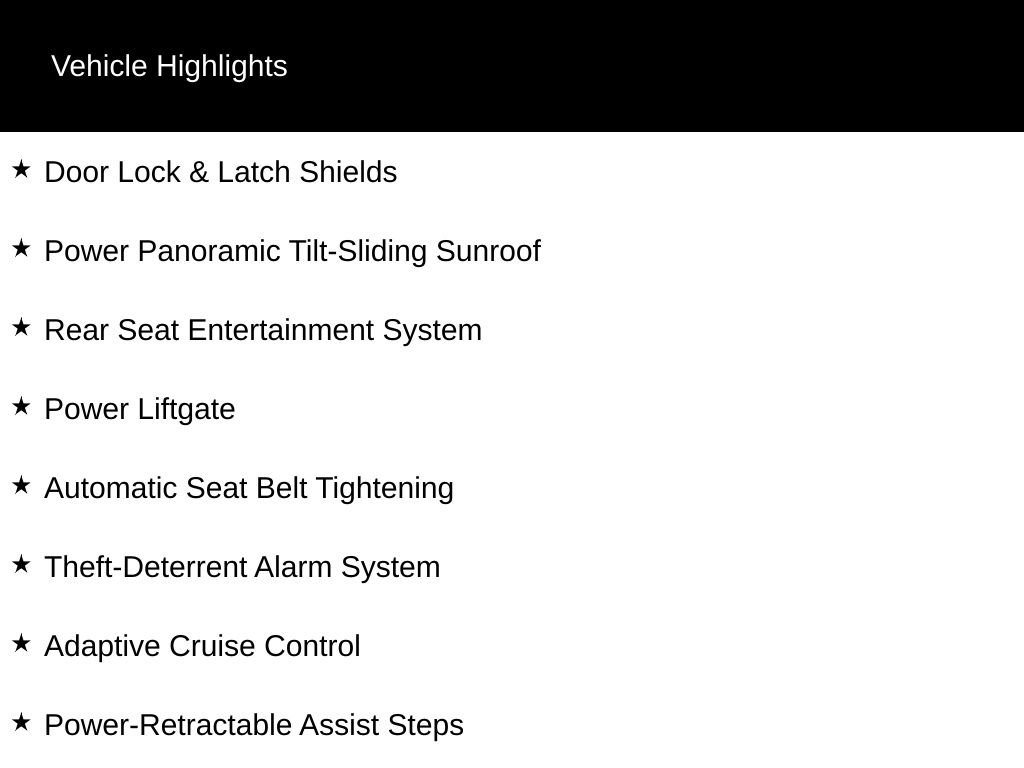 Vehicle Highlights

★ Door Lock & Latch Shields

★ Power Panoramic Tilt-Sliding Sunroof

★ Rear Seat Entertainment System

★ Power Liftgate

★ Automatic Seat Belt Tightening

★ Theft-Deterrent Alarm System

★ Adaptive Cruise Control

★ Power-Retractable Assist Steps